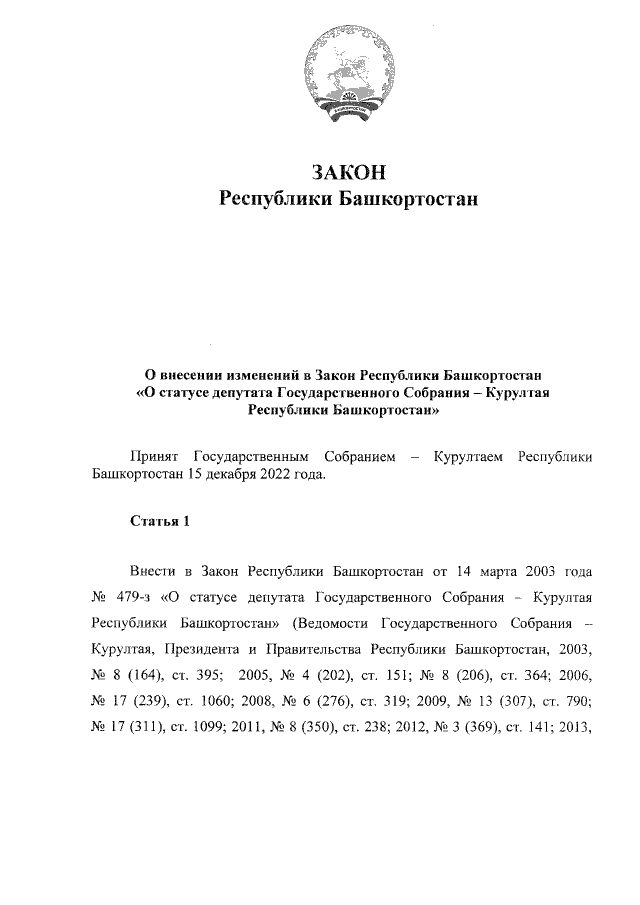 ЗАКОН
Республики Башкортостан

О внесении изменений в Закон Республики Башкортостан «О статусе депутата Государственного Собрания – Курултая Республики Башкортостан»

Принят Государственным Собранием – Курултаем Республики Башкортостан 15 декабря 2022 года.

Статья 1

Внести в Закон Республики Башкортостан от 14 марта 2003 года № 479-з «О статусе депутата Государственного Собрания – Курултая Республики Башкортостан» (Ведомости Государственного Собрания – Курултая, Президента и Правительства Республики Башкортостан, 2003, № 8 (164), ст. 395; 2005, № 4 (202), ст. 151; № 8 (206), ст. 364; 2006, № 17 (239), ст. 1060; 2008, № 6 (276), ст. 319; 2009, № 13 (307), ст. 790; № 17 (311), ст. 1099; 2011, № 8 (350), ст. 238; 2012, № 3 (369), ст. 141; 2013,